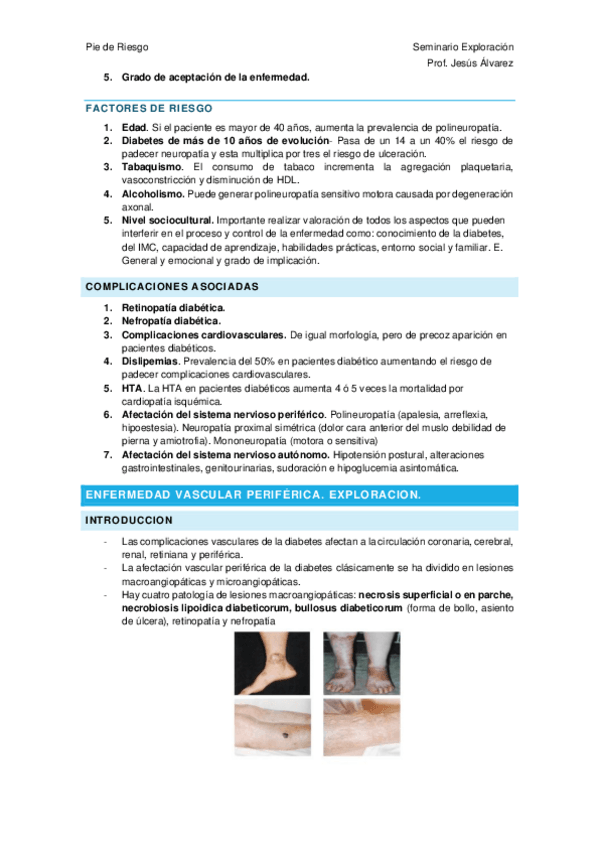 Pie de Riesgo

Seminario Exploración
Prof. Jesús Álvarez

5. Grado de aceptación de la enfermedad.

FACTORES DE RIESGO

1. Edad. Si el paciente es mayor de 40 años, aumenta la prevalencia de polineuropatía.
2. Diabetes de más de 10 años de evolución- Pasa de un 14 a un 40% el riesgo de padecer neuropatía y esta multiplica por tres el riesgo de ulceración.
3. Tabaquismo. El consumo de tabaco incrementa la agregación plaquetaria, vasoconstricción y disminución de HDL.
4. Alcoholismo. Puede generar polineuropatía sensitivo motora causada por degeneración axonal.
5. Nivel sociocultural. Importante realizar valoración de todos los aspectos que pueden interferir en el proceso y control de la enfermedad como: conocimiento de la diabetes, del IMC, capacidad de aprendizaje, habilidades prácticas, entorno social y familiar. E. General y emocional y grado de implicación.

COMPLICACIONES ASOCIADAS

1. Retinopatía diabética.
2. Nefropatía diabética.
3. Complicaciones cardiovasculares. De igual morfología, pero de precoz aparición en pacientes diabéticos.
4. Dislipemias. Prevalencia del 50% en pacientes diabético aumentando el riesgo de padecer complicaciones cardiovasculares.
5. HTA. La HTA en pacientes diabéticos aumenta 4 ó 5 veces la mortalidad por cardiopatía isquémica.
6. Afectación del sistema nervioso periférico. Polineuropatía (apalesia, arreflexia, hipoestesia). Neuropatía proximal simétrica (dolor cara anterior del muslo debilidad de pierna y amiotrofia). Mononeuropatía (motora o sensitiva)
7. Afectación del sistema nervioso autónomo. Hipotensión postural, alteraciones gastrointestinales, genitourinarias, sudoración e hipoglucemia asintomática.

ENFERMEDAD VASCULAR PERIFÉRICA. EXPLORACION.

INTRODUCCION

- Las complicaciones vasculares de la diabetes afectan a la circulación coronaria, cerebral, renal, retiniana y periférica.
- La afectación vascular periférica de la diabetes clásicamente se ha dividido en lesiones macroangiopáticas y microangiopáticas.
- Hay cuatro patología de lesiones macroangiopáticas: necrosis superficial o en parche, necrobiosis lipoidica diabeticorum, bullosus diabeticorum (forma de bollo, asiento de úlcera), retinopatía y nefropatía